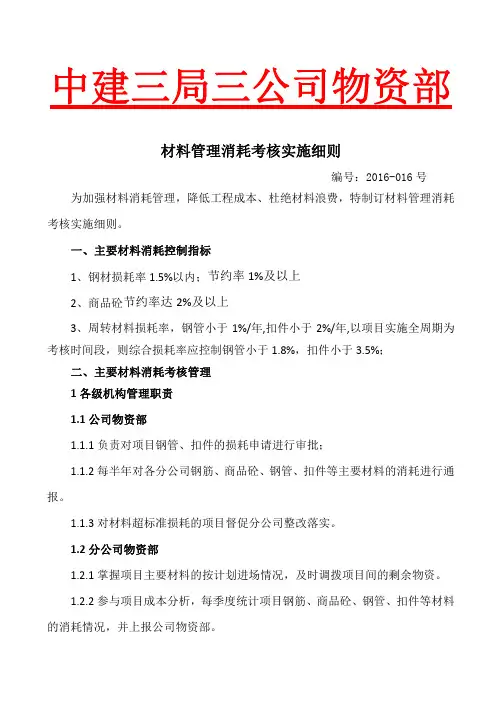 中建三局三公司物资部

材料管理消耗考核实施细则

编号：2016-016 号

为加强材料消耗管理，降低工程成本、杜绝材料浪费，特制订材料管理消耗考核实施细则。

一、主要材料消耗控制指标

1、钢材损耗率 1.5%以内；节约率 1%及以上

2、商品砼节约率达 2%及以上

3、周转材料损耗率，钢管小于 1%/年,扣件小于 2%/年,以项目实施全周期为考核时间段，则综合损耗率应控制钢管小于 1.8%，扣件小于 3.5%；

二、主要材料消耗考核管理

1 各级机构管理职责

1.1 公司物资部

1.1.1 负责对项目钢管、扣件的损耗申请进行审批；

1.1.2 每半年对各分公司钢筋、商品砼、钢管、扣件等主要材料的消耗进行通报。

1.1.3 对材料超标准损耗的项目督促分公司整改落实。

1.2 分公司物资部

1.2.1 掌握项目主要材料的按计划进场情况，及时调拨项目间的剩余物资。

1.2.2 参与项目成本分析，每季度统计项目钢筋、商品砼、钢管、扣件等材料的消耗情况，并上报公司物资部。